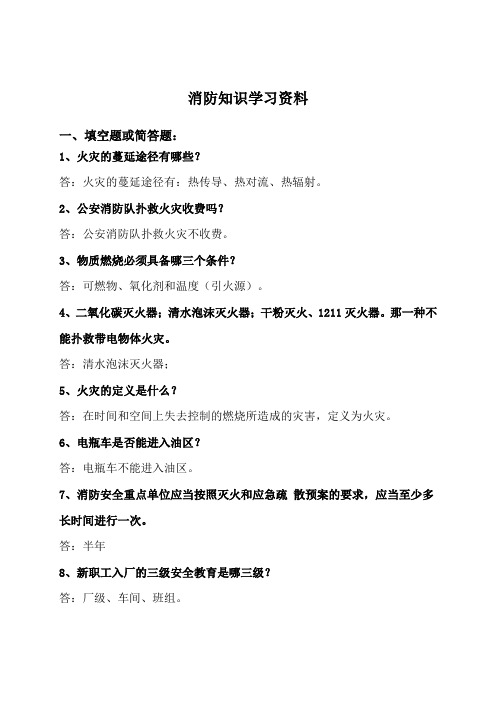 消防知识学习资料

一、填空题或简答题：

1、火灾的蔓延途径有哪些？

答：火灾的蔓延途径有：热传导、热对流、热辐射。

2、公安消防队扑救火灾收费吗？

答：公安消防队扑救火灾不收费。

3、物质燃烧必须具备哪三个条件？

答：可燃物、氧化剂和温度（引火源）。

4、二氧化碳灭火器；清水泡沫灭火器；干粉灭火、1211 灭火器。那一种不能扑救带电物体火灾。

答：清水泡沫灭火器；

5、火灾的定义是什么？

答：在时间和空间上失去控制的燃烧所造成的灾害，定义为火灾。

6、电瓶车是否能进入油区？

答：电瓶车不能进入油区。

7、消防安全重点单位应当按照灭火和应急疏 散预案的要求，应当至少多长时间进行一次。

答：半年

8、新职工入厂的三级安全教育是哪三级？

答：厂级、车间、班组。